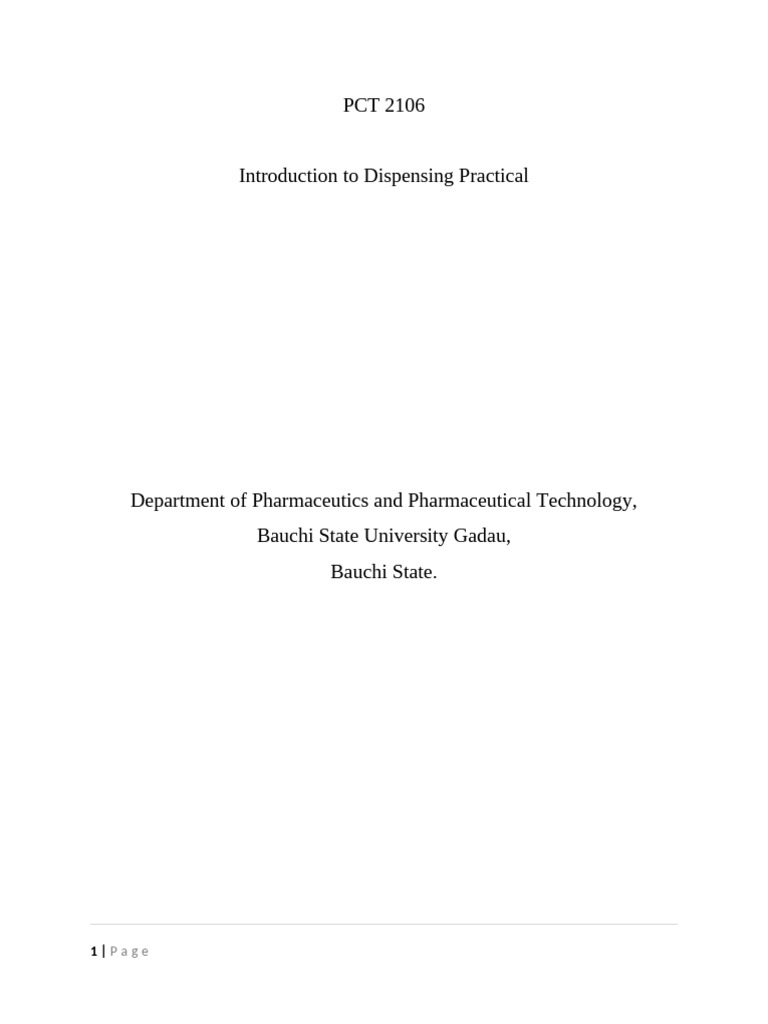 PCT 2106

Introduction to Dispensing Practical

Department of Pharmaceutics and Pharmaceutical Technology,
Bauchi State University Gadau,
Bauchi State.

1 | Page